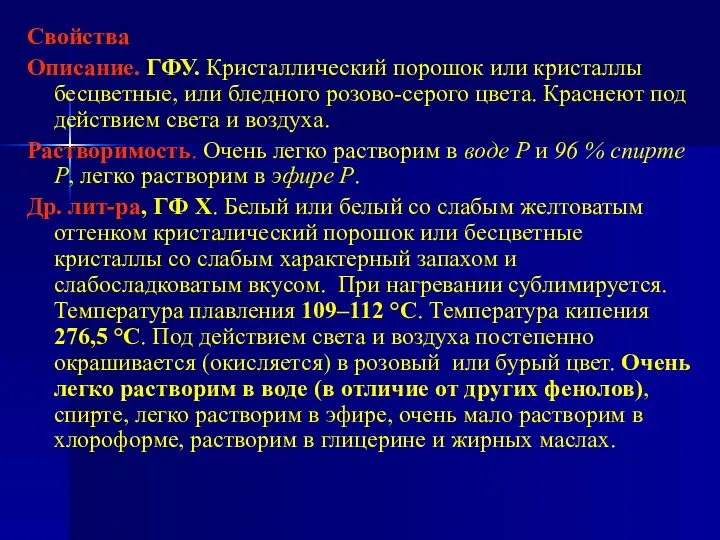 Свойства

Описание. ГФУ. Кристаллический порошок или кристаллы бесцветные, или бледного розово-серого цвета. Краснеют под действием света и воздуха.

Растворимость. Очень легко растворим в воде Р и 96 % спирте Р, легко растворим в эфире Р.

Др. лит-ра, ГФ Х. Белый или белый со слабым желтоватым оттенком кристалический порошок или бесцветные кристаллы со слабым характерный запахом и слабосладковатым вкусом. При нагревании сублимируется. Температура плавления 109–112 °С. Температура кипения 276,5 °С. Под действием света и воздуха постепенно окрашивается (окисляется) в розовый или бурый цвет. Очень легко растворим в воде (в отличие от других фенолов), спирте, легко растворим в эфире, очень мало растворим в хлороформе, растворим в глицерине и жирных маслах.